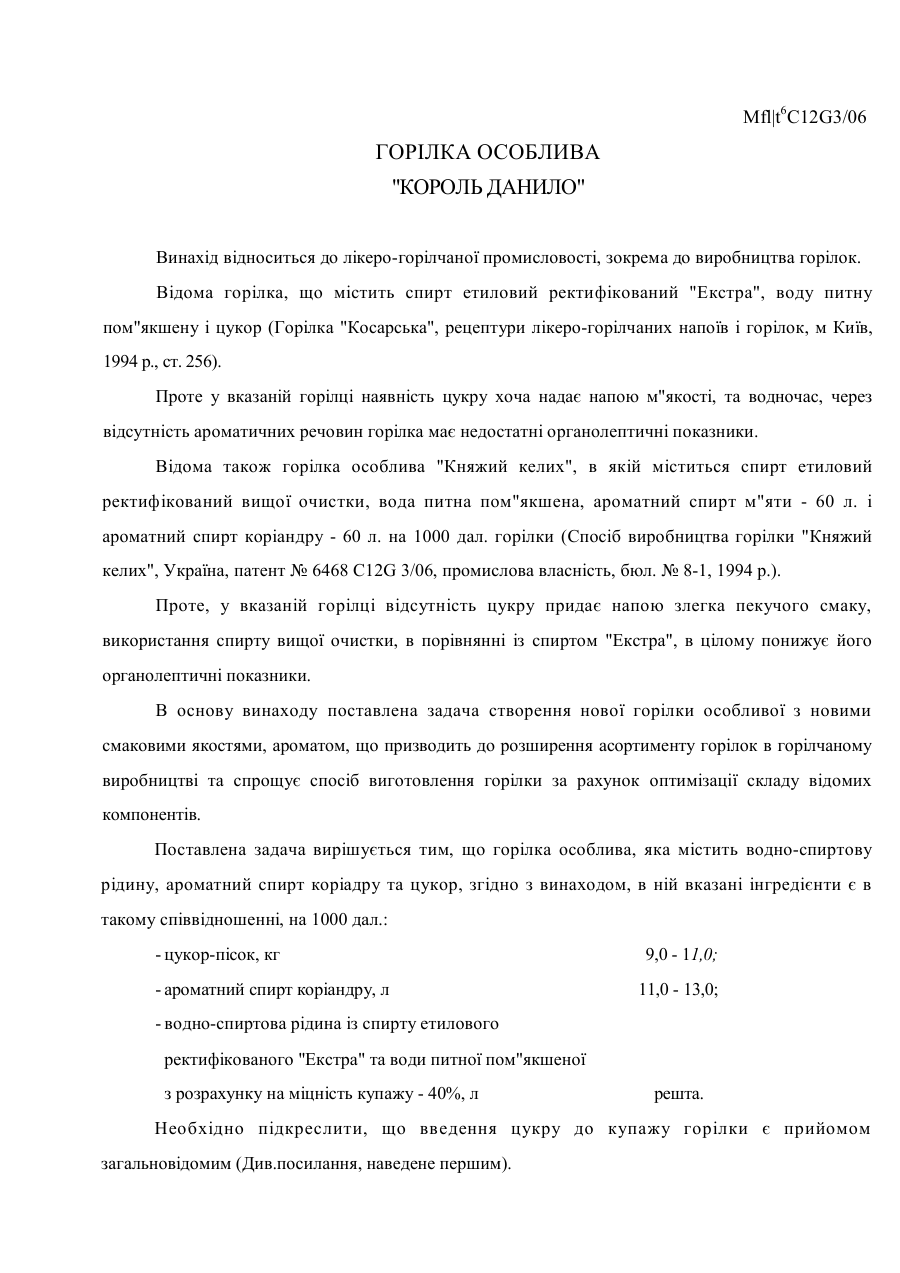 Mfl|t$^6$C12G3/06

ГОРІЛКА ОСОБЛИВА
"КОРОЛЬ ДАНИЛО"

Винахід відноситься до лікеро-горілчаної промисловості, зокрема до виробництва горілок.

Відома горілка, що містить спирт етиловий ректифікований "Екстра", воду питну пом"якшену і цукор (Горілка "Косарська", рецептури лікеро-горілчаних напоїв і горілок, м Київ, 1994 р., ст. 256).

Проте у вказаній горілці наявність цукру хоча надає напою м"якості, та водночас, через відсутність ароматичних речовин горілка має недостатні органолептичні показники.

Відома також горілка особлива "Княжий келих", в якій міститься спирт етиловий ректифікований вищої очистки, вода питна пом"якшена, ароматний спирт м"яти - 60 л. і ароматний спирт коріандру - 60 л. на 1000 дал. горілки (Спосіб виробництва горілки "Княжий келих", Україна, патент № 6468 C12G 3/06, промислова власність, бюл. № 8-1, 1994 р.).

Проте, у вказаній горілці відсутність цукру придає напою злегка пекучого смаку, використання спирту вищої очистки, в порівнянні із спиртом "Екстра", в цілому понижує його органолептичні показники.

В основу винаходу поставлена задача створення нової горілки особливої з новими смаковими якостями, ароматом, що призводить до розширення асортименту горілок в горілчаному виробництві та спрощує спосіб виготовлення горілки за рахунок оптимізації складу відомих компонентів.

Поставлена задача вирішується тим, що горілка особлива, яка містить водно-спиртову рідину, ароматний спирт коріадру та цукор, згідно з винаходом, в ній вказані інгредієнти є в такому співвідношенні, на 1000 дал.:

- цукор-пісок, кг 9,0 - 11,0;
- ароматний спирт коріандру, л 11,0 - 13,0;
- водно-спиртова рідина із спирту етилового ректифікованого "Екстра" та води питної пом"якшеної з розрахунку на міцність купажу - 40%, л решта.

Необхідно підкреслити, що введення цукру до купажу горілки є прийомом загальновідомим (Див.посилання, наведене першим).